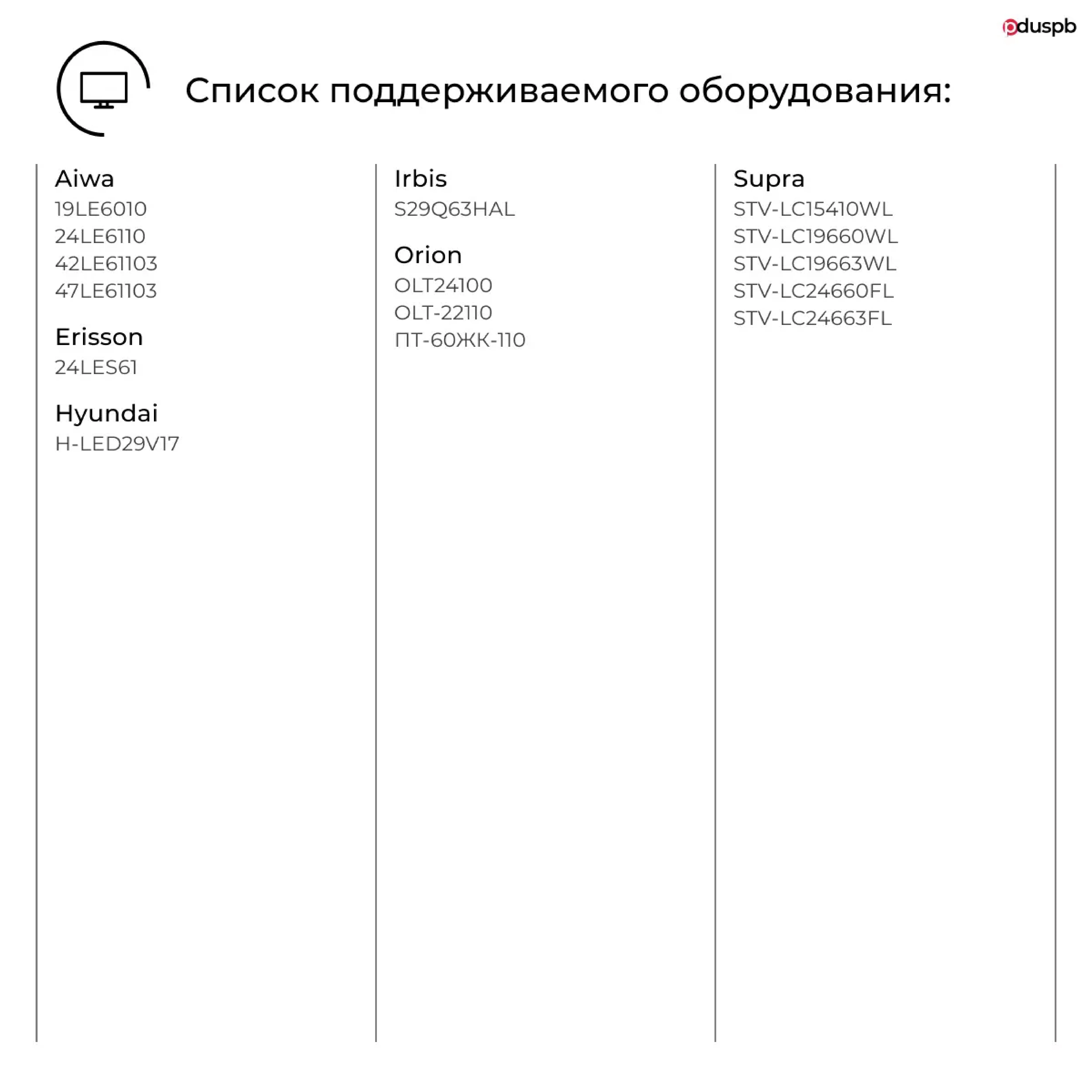 pduspb

Список поддерживаемого оборудования:

Aiwa
19LE6010
24LE6110
42LE61103
47LE61103

Erisson
24LES61

Hyundai
H-LED29V17

Irbis
S29Q63HAL

Orion
OLT24100
OLT-22110
ПТ-60ЖК-110

Supra
STV-LC15410WL
STV-LC19660WL
STV-LC19663WL
STV-LC24660FL
STV-LC24663FL